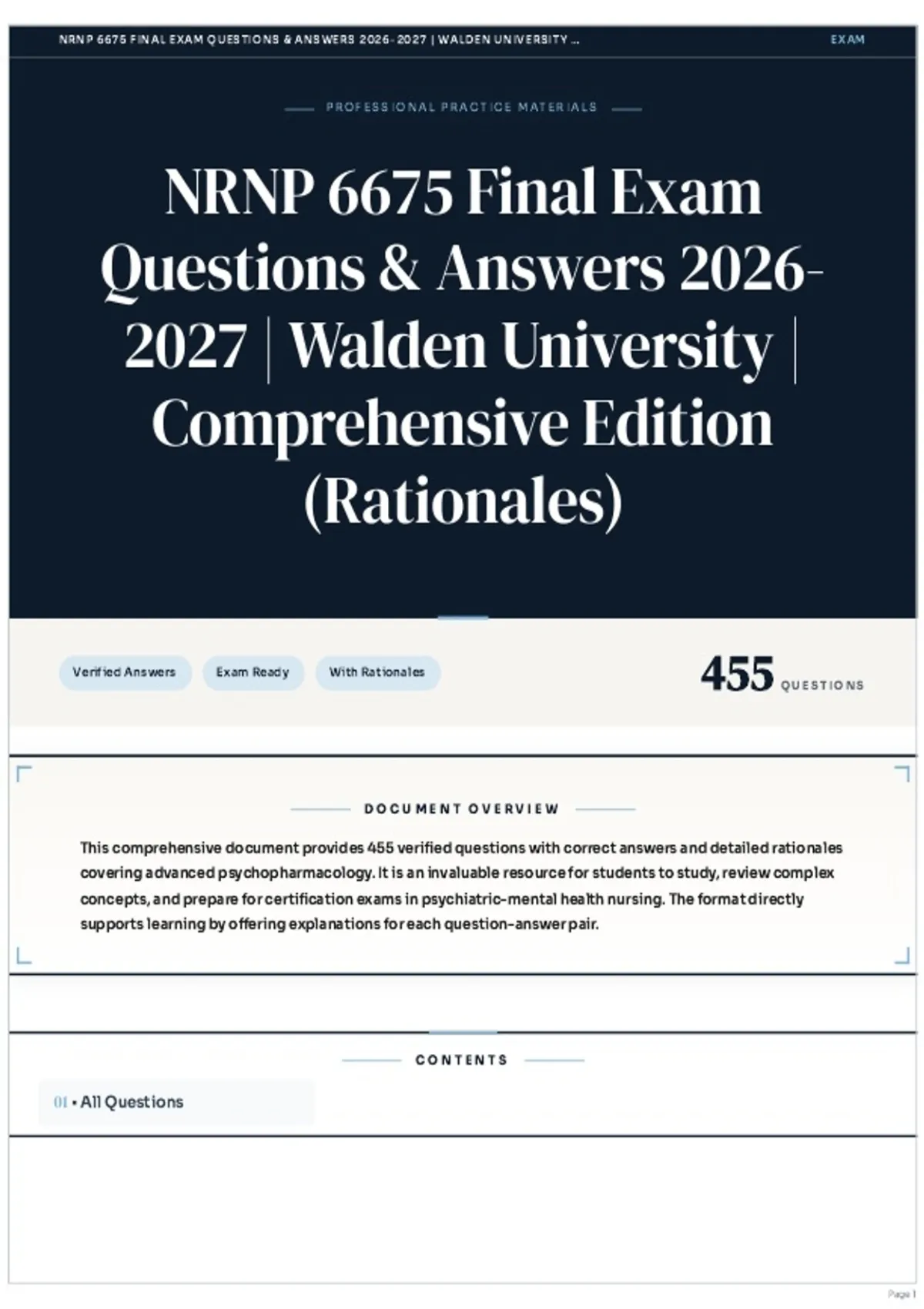 NRNP 6675 FINAL EXAM QUESTIONS & ANSWERS 2026-2027 | WALDEN UNIVERSITY ... EXAM

PROFESSIONAL PRACTICE MATERIALS

NRNP 6675 Final Exam Questions & Answers 2026-2027 | Walden University | Comprehensive Edition (Rationales)

Verified Answers Exam Ready With Rationales

455 QUESTIONS

DOCUMENT OVERVIEW

This comprehensive document provides 455 verified questions with correct answers and detailed rationales covering advanced psychopharmacology. It is an invaluable resource for students to study, review complex concepts, and prepare for certification exams in psychiatric-mental health nursing. The format directly supports learning by offering explanations for each question-answer pair.

CONTENTS

01 • All Questions

Page 1